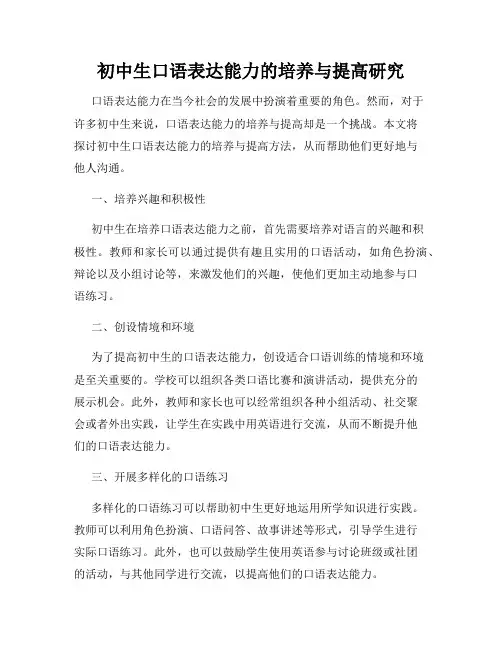 初中生口语表达能力的培养与提高研究

口语表达能力在当今社会的发展中扮演着重要的角色。然而，对于许多初中生来说，口语表达能力的培养与提高却是一个挑战。本文将探讨初中生口语表达能力的培养与提高方法，从而帮助他们更好地与他人沟通。

一、培养兴趣和积极性

初中生在培养口语表达能力之前，首先需要培养对语言的兴趣和积极性。教师和家长可以通过提供有趣且实用的口语活动，如角色扮演、辩论以及小组讨论等，来激发他们的兴趣，使他们更加主动地参与口语练习。

二、创设情境和环境

为了提高初中生的口语表达能力，创设适合口语训练的情境和环境是至关重要的。学校可以组织各类口语比赛和演讲活动，提供充分的展示机会。此外，教师和家长也可以经常组织各种小组活动、社交聚会或者外出实践，让学生在实践中用英语进行交流，从而不断提升他们的口语表达能力。

三、开展多样化的口语练习

多样化的口语练习可以帮助初中生更好地运用所学知识进行实践。教师可以利用角色扮演、口语问答、故事讲述等形式，引导学生进行实际口语练习。此外，也可以鼓励学生使用英语参与讨论班级或社团的活动，与其他同学进行交流，以提高他们的口语表达能力。